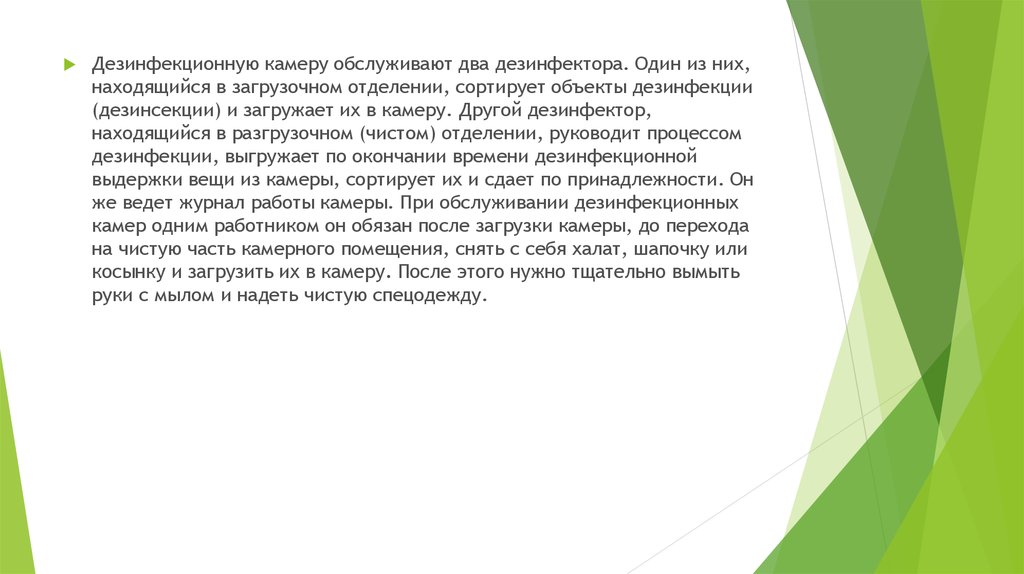 Дезинфекционную камеру обслуживают два дезинфектора. Один из них, находящийся в загрузочном отделении, сортирует объекты дезинфекции (дезинсекции) и загружает их в камеру. Другой дезинфектор, находящийся в разгрузочном (чистом) отделении, руководит процессом дезинфекции, выгружает по окончании времени дезинфекционной выдержки вещи из камеры, сортирует их и сдает по принадлежности. Он же ведет журнал работы камеры. При обслуживании дезинфекционных камер одним работником он обязан после загрузки камеры, до перехода на чистую часть камерного помещения, снять с себя халат, шапочку или косынку и загрузить их в камеру. После этого нужно тщательно вымыть руки с мылом и надеть чистую спецодежду.